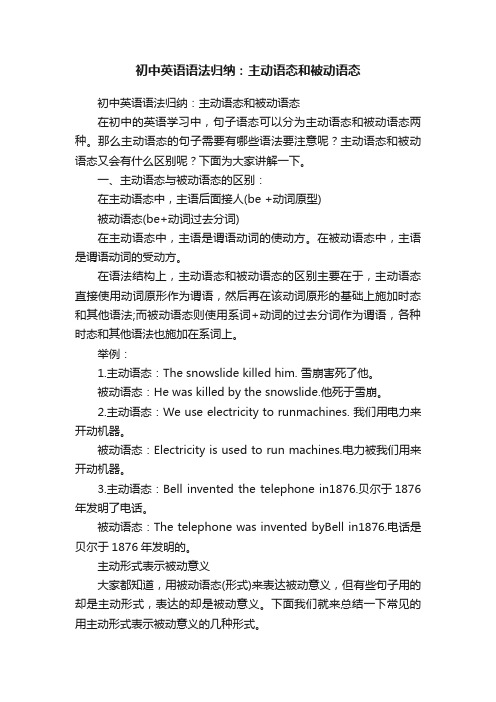 初中英语语法归纳：主动语态和被动语态

初中英语语法归纳：主动语态和被动语态

在初中的英语学习中，句子语态可以分为主动语态和被动语态两种。那么主动语态的句子需要有哪些语法要注意呢？主动语态和被动语态又会有什么区别呢？下面为大家讲解一下。

一、主动语态与被动语态的区别：

在主动语态中，主语后面接人(be +动词原型)

被动语态(be+动词过去分词)

在主动语态中，主语是谓语动词的使动方。在被动语态中，主语是谓语动词的受动方。

在语法结构上，主动语态和被动语态的区别主要在于，主动语态直接使用动词原形作为谓语，然后再在该动词原形的基础上施加时态和其他语法;而被动语态则使用系词+动词的过去分词作为谓语，各种时态和其他语法也施加在系词上。

举例：

1.主动语态：The snowslide killed him. 雪崩害死了他。

被动语态：He was killed by the snowslide.他死于雪崩。

2.主动语态：We use electricity to runmachines. 我们用电力来开动机器。

被动语态：Electricity is used to run machines.电力被我们用来开动机器。

3.主动语态：Bell invented the telephone in1876.贝尔于 1876 年发明了电话。

被动语态：The telephone was invented byBell in1876.电话是贝尔于 1876 年发明的。

主动形式表示被动意义

大家都知道，用被动语态(形式)来表达被动意义，但有些句子用的却是主动形式，表达的却是被动意义。下面我们就来总结一下常见的用主动形式表示被动意义的几种形式。